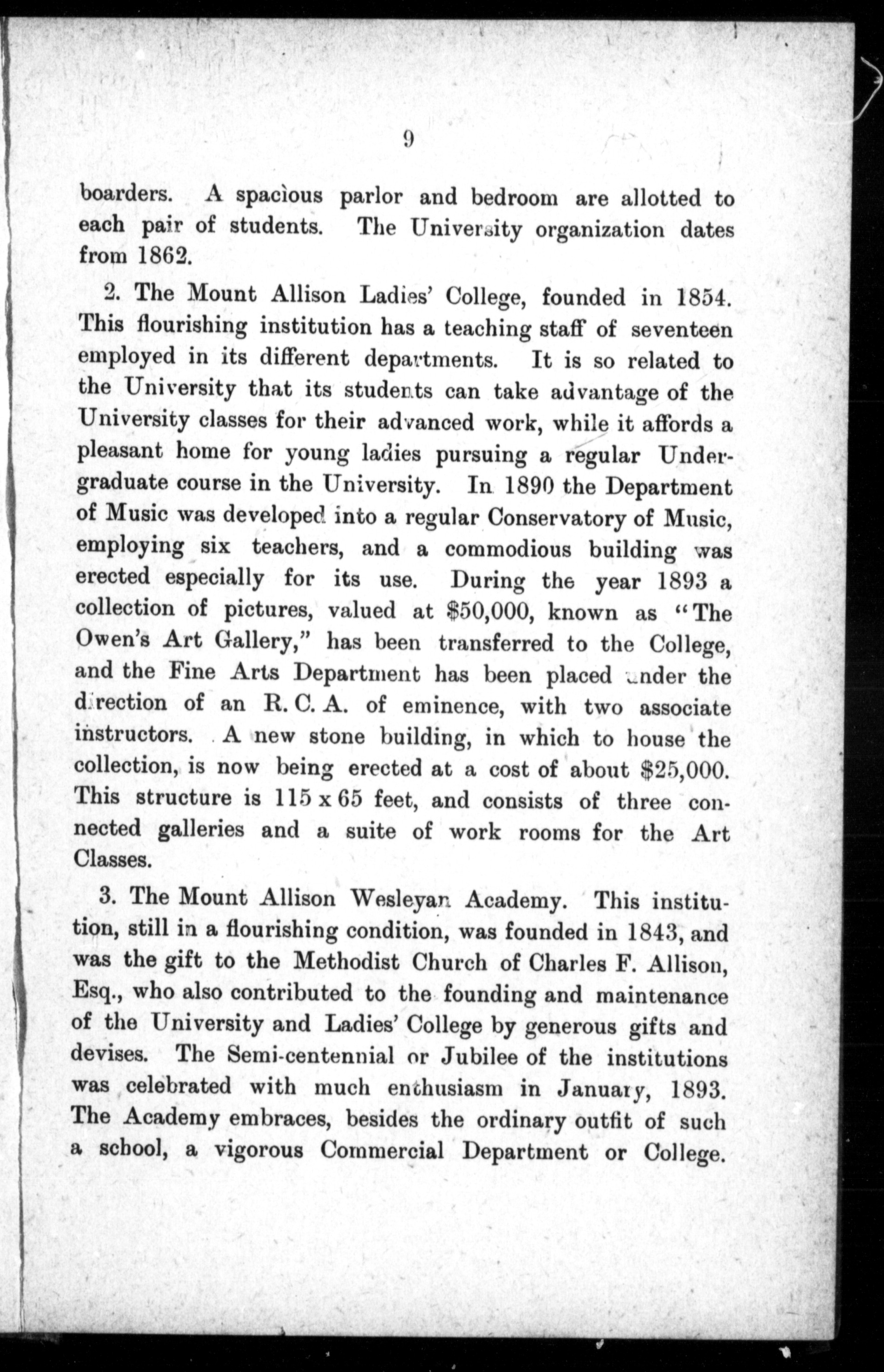 9

boarders. A spacious parlor and bedroom are allotted to each pair of students. The University organization dates from 1862.

2. The Mount Allison Ladies' College, founded in 1854. This flourishing institution has a teaching staff of seventeen employed in its different departments. It is so related to the University that its students can take advantage of the University classes for their advanced work, while it affords a pleasant home for young ladies pursuing a regular Undergraduate course in the University. In 1890 the Department of Music was developed into a regular Conservatory of Music, employing six teachers, and a commodious building was erected especially for its use. During the year 1893 a collection of pictures, valued at $50,000, known as "The Owen's Art Gallery," has been transferred to the College, and the Fine Arts Department has been placed under the direction of an R. C. A. of eminence, with two associate instructors. A new stone building, in which to house the collection, is now being erected at a cost of about $25,000. This structure is 115 x 65 feet, and consists of three connected galleries and a suite of work rooms for the Art Classes.

3. The Mount Allison Wesleyan Academy. This institution, still in a flourishing condition, was founded in 1843, and was the gift to the Methodist Church of Charles F. Allison, Esq., who also contributed to the founding and maintenance of the University and Ladies' College by generous gifts and devises. The Semi-centennial or Jubilee of the institutions was celebrated with much enthusiasm in January, 1893. The Academy embraces, besides the ordinary outfit of such a school, a vigorous Commercial Department or College.